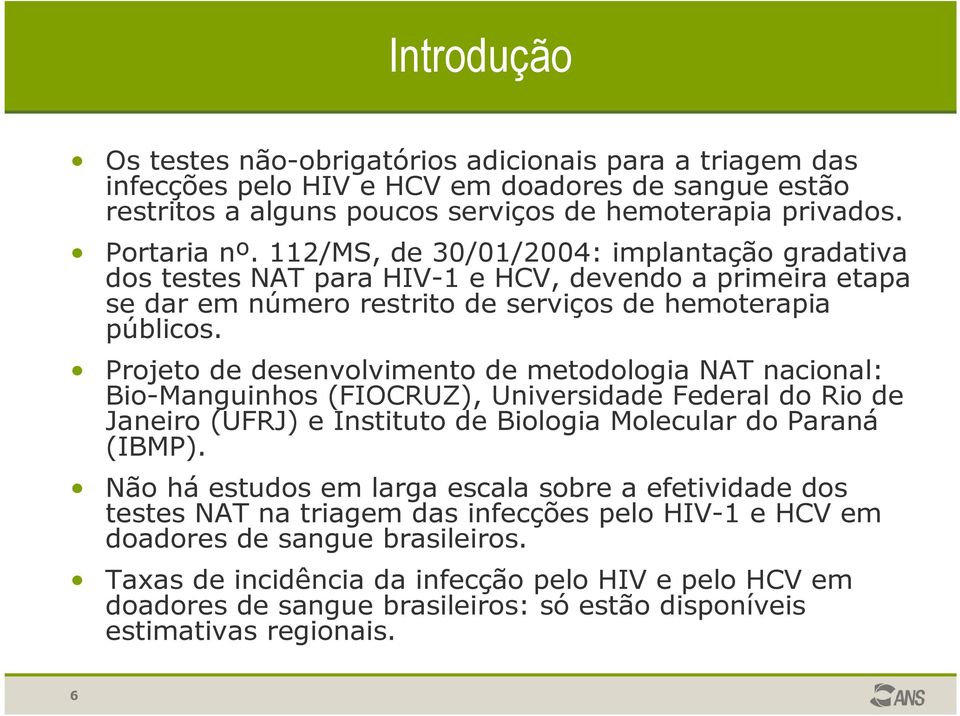 Introdução

• Os testes não-obrigatórios adicionais para a triagem das infecções pelo HIV e HCV em doadores de sangue estão restritos a alguns poucos serviços de hemoterapia privados.

• Portaria nº. 112/MS, de 30/01/2004: implantação gradativa dos testes NAT para HIV-1 e HCV, devendo a primeira etapa se dar em número restrito de serviços de hemoterapia públicos.

• Projeto de desenvolvimento de metodologia NAT nacional: Bio-Manguinhos (FIOCRUZ), Universidade Federal do Rio de Janeiro (UFRJ) e Instituto de Biologia Molecular do Paraná (IBMP).

• Não há estudos em larga escala sobre a efetividade dos testes NAT na triagem das infecções pelo HIV-1 e HCV em doadores de sangue brasileiros.

• Taxas de incidência da infecção pelo HIV e pelo HCV em doadores de sangue brasileiros: só estão disponíveis estimativas regionais.

6

ANS